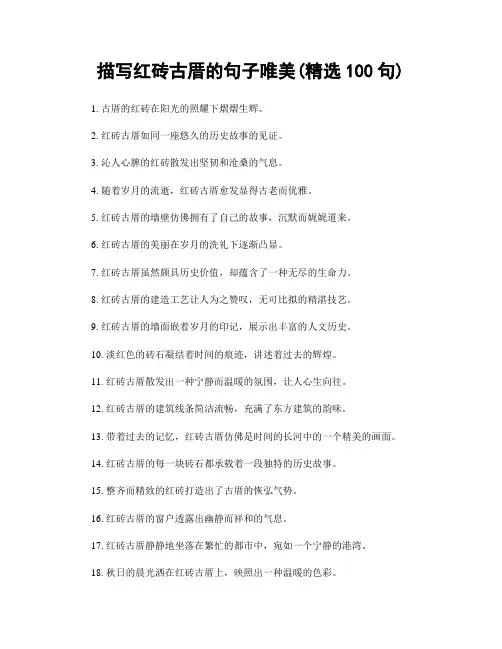 描写红砖古厝的句子唯美(精选 100 句)

1. 古厝的红砖在阳光的照耀下熠熠生辉。

2. 红砖古厝如同一座悠久的历史故事的见证。

3. 沁人心脾的红砖散发出坚韧和沧桑的气息。

4. 随着岁月的流逝，红砖古厝愈发显得古老而优雅。

5. 红砖古厝的墙壁仿佛拥有了自己的故事，沉默而娓娓道来。

6. 红砖古厝的美丽在岁月的洗礼下逐渐凸显。

7. 红砖古厝虽然颇具历史价值，却蕴含了一种无尽的生命力。

8. 红砖古厝的建造工艺让人为之赞叹，无可比拟的精湛技艺。

9. 红砖古厝的墙面嵌着岁月的印记，展示出丰富的人文历史。

10. 淡红色的砖石凝结着时间的痕迹，讲述着过去的辉煌。

11. 红砖古厝散发出一种宁静而温暖的氛围，让人心生向往。

12. 红砖古厝的建筑线条简洁流畅，充满了东方建筑的韵味。

13. 带着过去的记忆，红砖古厝仿佛是时间的长河中的一个精美的画面。

14. 红砖古厝的每一块砖石都承载着一段独特的历史故事。

15. 整齐而精致的红砖打造出了古厝的恢弘气势。

16. 红砖古厝的窗户透露出幽静而祥和的气息。

17. 红砖古厝静静地坐落在繁忙的都市中，宛如一个宁静的港湾。

18. 秋日的晨光洒在红砖古厝上，映照出一种温暖的色彩。